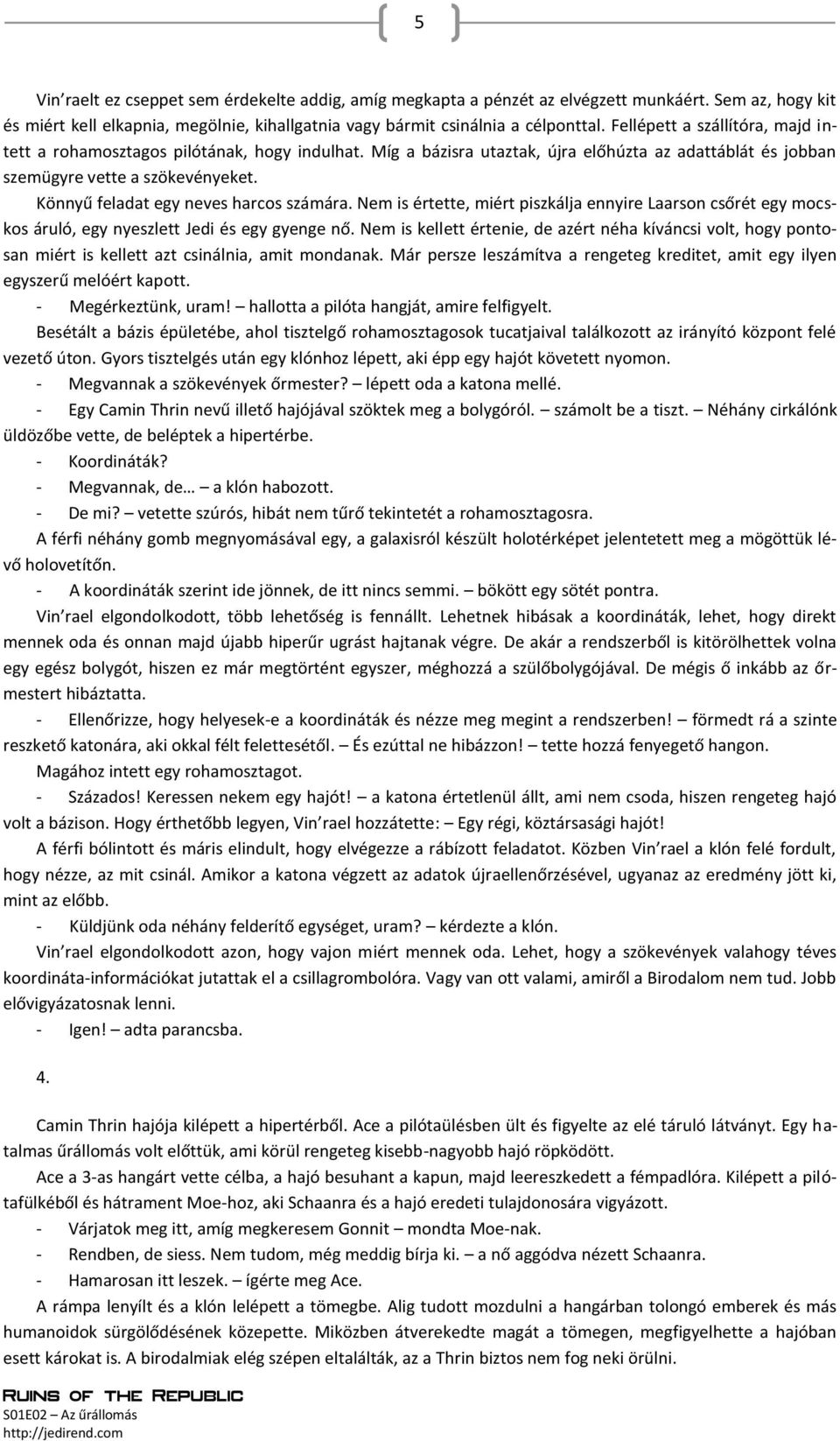 5

Vin'raelt ez cseppet sem érdekelte addig, amíg megkapta a pénzét az elvégzett munkáért. Sem az, hogy kit és miért kell elkapnia, megölnie, kihallgatnia vagy bármit csinálnia a célponttal. Fellépett a szállítóra, majd intett a rohamosztagos pilótának, hogy indulhat. Míg a bázisra utaztak, újra előhúzta az adattáblát és jobban szemügyre vette a szökevényeket.

Könnyű feladat egy neves harcos számára. Nem is értette, miért piszkálja ennyire Laarson csőrét egy mocskos áruló, egy nyeszlett Jedi és egy gyenge nő. Nem is kellett értenie, de azért néha kíváncsi volt, hogy pontosan miért is kellett azt csinálnia, amit mondanak. Már persze leszámítva a rengeteg kreditet, amit egy ilyen egyszerű melóért kapott.

- Megérkeztünk, uram! hallotta a pilóta hangját, amire felfigyelt.

Besétált a bázis épületébe, ahol tisztelgő rohamosztagosok tucatjaival találkozott az irányító központ felé vezető úton. Gyors tisztelgés után egy klónhoz lépett, aki épp egy hajót követett nyomon.

- Megvannak a szökevények őrmester? lépett oda a katona mellé.

- Egy Camin Thrin nevű illető hajójával szöktek meg a bolygóról. – számolt be a tiszt. – Néhány cirkálónk üldözőbe vette, de beléptek a hipertérbe.

- Koordináták?

- Megvannak, de… – a klón habozott.

- De mi? – vetette szúrós, hibát nem tűrő tekintetét a rohamosztagosra.

A férfi néhány gomb megnyomásával egy, a galaxisról készült holotérképet jelentetett meg a mögöttük lévő holovetítőn.

- A koordináták szerint ide jönnek, de itt nincs semmi. – bökött egy sötét pontra.

Vin'rael elgondolkodott, több lehetőség is fennállt. Lehetnek hibásak a koordináták, lehet, hogy direkt mennek oda és onnan majd újabb hiperűr ugrást hajtanak végre. De akár a rendszerből is kitörölhettek volna egy egész bolygót, hiszen ez már megtörtént egyszer, méghozzá a szülőbolygójával. De mégis ő inkább az őrmestert hibáztatta.

- Ellenőrizze, hogy helyesek-e a koordináták és nézze meg megint a rendszerben! – förmedt rá a szinte reszkető katonára, aki okkal félt felettesétől. – És ezúttal ne hibázzon! – tette hozzá fenyegető hangon.

Magához intett egy rohamosztagot.

- Százados! Keressen nekem egy hajót! – a katona értetlenül állt, ami nem csoda, hiszen rengeteg hajó volt a bázison. Hogy érthetőbb legyen, Vin'rael hozzátette: – Egy régi, köztársasági hajót!

A férfi bólintott és máris elindult, hogy elvégezze a rábízott feladatot. Közben Vin'rael a klón felé fordult, hogy nézze, az mit csinál. Amikor a katona végzett az adatok újraellenőrzésével, ugyanaz az eredmény jött ki, mint az előbb.

- Küldjünk oda néhány felderítő egységet, uram? – kérdezte a klón.

Vin'rael elgondolkodott azon, hogy vajon miért mennek oda. Lehet, hogy a szökevények valahogy téves koordináta-információkat jutattak el a csillagrombolóra. Vagy van ott valami, amiről a Birodalom nem tud. Jobb elővigyázatosnak lenni.

- Igen! – adta parancsba.

4.

Camin Thrin hajója kilépett a hipertérből. Ace a pilótaülésben ült és figyelte az elé táruló látványt. Egy hatalmas űrállomás volt előttük, ami körül rengeteg kisebb-nagyobb hajó röpködött.

Ace a 3-as hangárt vette célba, a hajó besuhant a kapun, majd leereszkedett a fémpadlóra. Kilépett a pilótafülkéből és hátrament Moe-hoz, aki Schaanra és a hajó eredeti tulajdonosára vigyázott.

- Várjatok meg itt, amíg megkeresem Gonnit – mondta Moe-nak.

- Rendben, de siess. Nem tudom, még meddig bírja ki. – a nő aggódva nézett Schaanra.

- Hamarosan itt leszek. – ígérte meg Ace.

A rámpa lenyílt és a klón lelépett a tömegbe. Alig tudott mozdulni a hangárban tolongó emberek és más humanoidok sürgölődésének közepette. Miközben átverekedte magát a tömegen, megfigyelhette a hajóban esett károkat is. A birodalmiak elég szépen eltalálták, az a Thrin biztos nem fog neki örülni.

Ruins of the Republic
S01E02 – Az űrállomás
http://jedirend.com